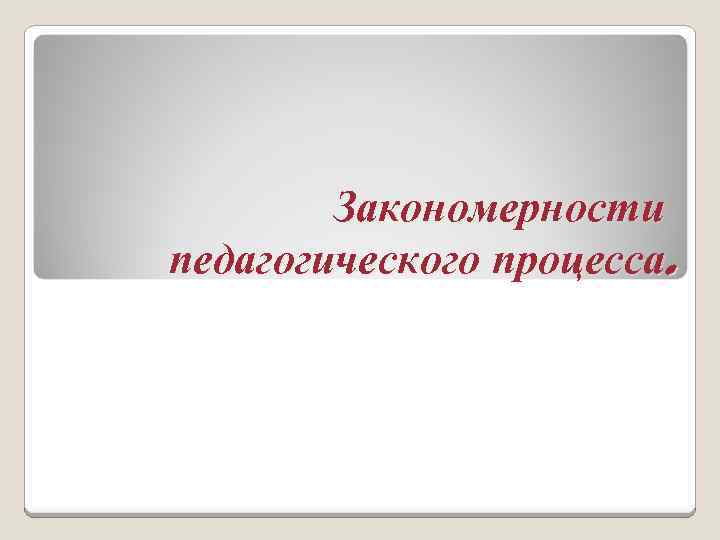 Закономерности педагогического процесса.